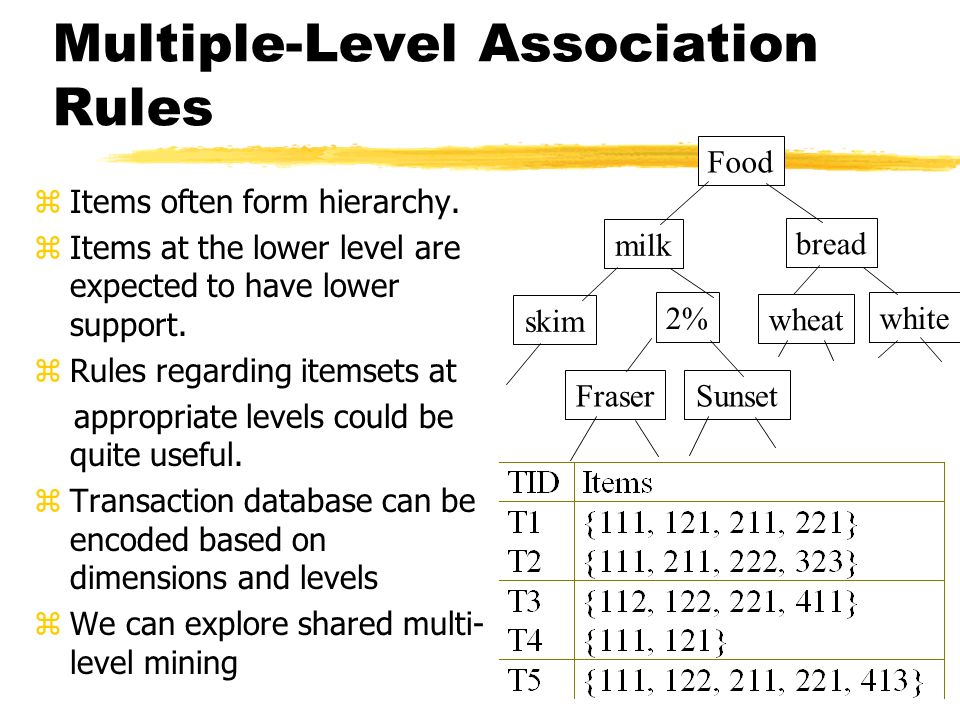 Multiple-Level Association Rules

⌘ Items often form hierarchy.
⌘ Items at the lower level are expected to have lower support.
⌘ Rules regarding itemsets at appropriate levels could be quite useful.
⌘ Transaction database can be encoded based on dimensions and levels
⌘ We can explore shared multi-level mining

Food
milk
bread
skim
2%
wheat
white
Fraser
Sunset

| TID | Items |
|---|---|
| T1 | {111, 121, 211, 221} |
| T2 | {111, 211, 222, 323} |
| T3 | {112, 122, 221, 411} |
| T4 | {111, 121} |
| T5 | {111, 122, 211, 221, 413} |